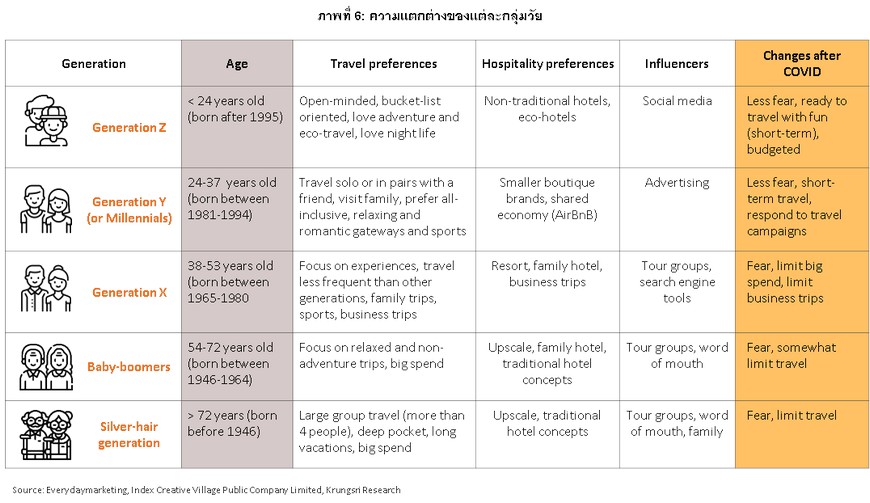 ภาพที่ 6: ความแตกต่างของแต่ละกลุ่มวัย

| Generation | Age | Travel preferences | Hospitality preferences | Influencers | Changes after COVID |
|---|---|---|---|---|---|
| Generation Z | < 24 years old (born after 1995) | Open-minded, bucket-list oriented, love adventure and eco-travel, love night life | Non-traditional hotels, eco-hotels | Social media | Less fear, ready to travel with fun (short-term), budgeted |
| Generation Y (or Millennials) | 24-37 years old (born between 1981-1994) | Travel solo or in pairs with a friend, visit family, prefer all-inclusive, relaxing and romantic gateways and sports | Smaller boutique brands, shared economy (AirBnB) | Advertising | Less fear, short-term travel, respond to travel campaigns |
| Generation X | 38-53 years old (born between 1965-1980 | Focus on experiences, travel less frequent than other generations, family trips, sports, business trips | Resort, family hotel, business trips | Tour groups, search engine tools | Fear, limit big spend, limit business trips |
| Baby-boomers | 54-72 years old (born between 1946-1964) | Focus on relaxed and non-adventure trips, big spend | Upscale, family hotel, traditional hotel concepts | Tour groups, word of mouth | Fear, somewhat limit travel |
| Silver-hair generation | > 72 years (born before 1946) | Large group travel (more than 4 people), deep pocket, long vacations, big spend | Upscale, traditional hotel concepts | Tour groups, word of mouth, family | Fear, limit travel |

Source: Everydaymarketing, Index Creative Village Public Company Limited, Krungsri Research